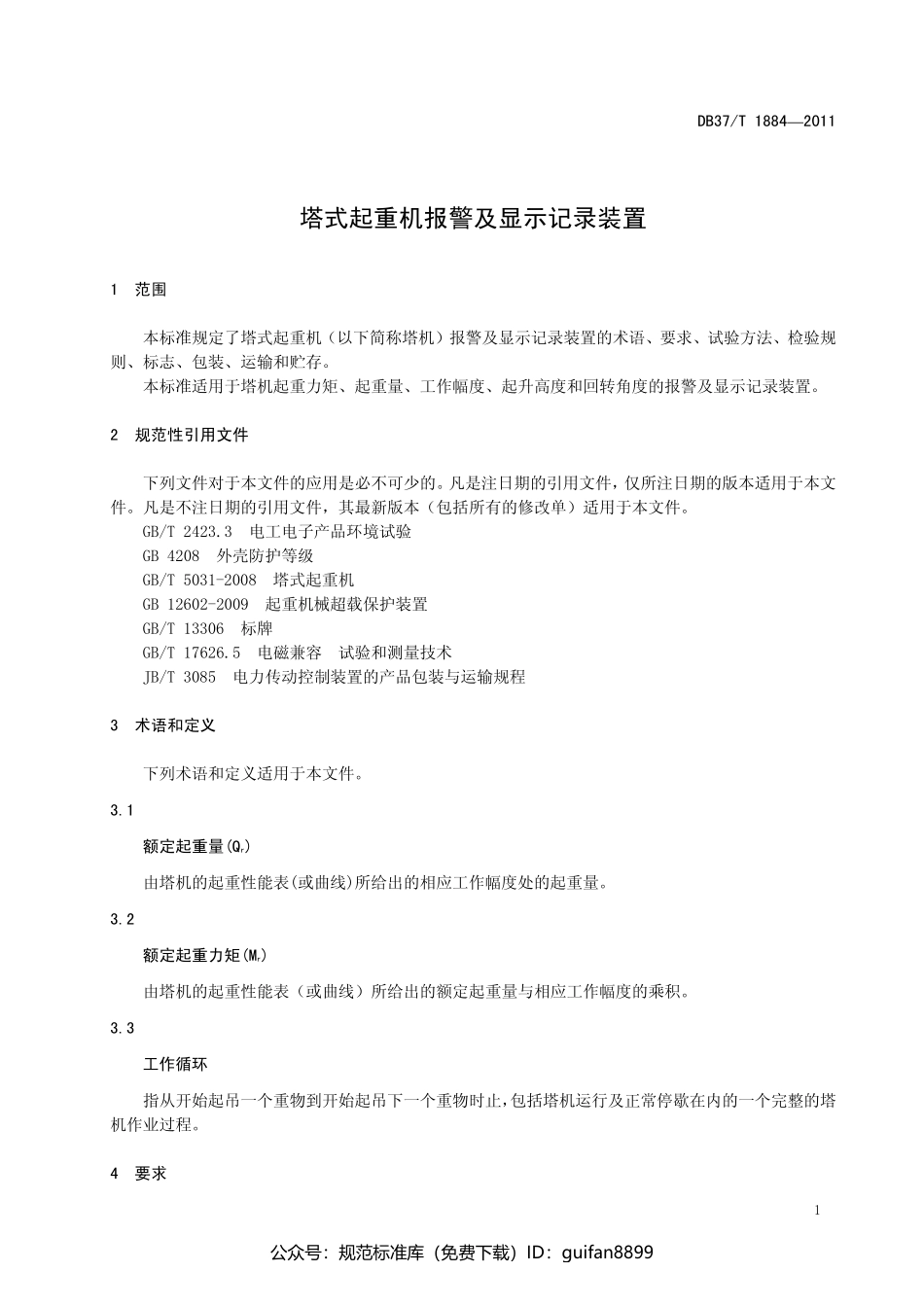 DB37/T 1884—2011

塔式起重机报警及显示记录装置

1 范围

本标准规定了塔式起重机（以下简称塔机）报警及显示记录装置的术语、要求、试验方法、检验规则、标志、包装、运输和贮存。

本标准适用于塔机起重力矩、起重量、工作幅度、起升高度和回转角度的报警及显示记录装置。

2 规范性引用文件

下列文件对于本文件的应用是必不可少的。凡是注日期的引用文件，仅所注日期的版本适用于本文件。凡是不注日期的引用文件，其最新版本（包括所有的修改单）适用于本文件。

GB/T 2423.3 电工电子产品环境试验

GB 4208 外壳防护等级

GB/T 5031-2008 塔式起重机

GB 12602-2009 起重机械超载保护装置

GB/T 13306 标牌

GB/T 17626.5 电磁兼容 试验和测量技术

JB/T 3085 电力传动控制装置的产品包装与运输规程

3 术语和定义

下列术语和定义适用于本文件。

3.1

额定起重量($Q_r$)

由塔机的起重性能表(或曲线)所给出的相应工作幅度处的起重量。

3.2

额定起重力矩($M_r$)

由塔机的起重性能表（或曲线）所给出的额定起重量与相应工作幅度的乘积。

3.3

工作循环

指从开始起吊一个重物到开始起吊下一个重物时止,包括塔机运行及正常停歇在内的一个完整的塔机作业过程。

4 要求

1

公众号：规范标准库（免费下载）ID：guifan8899